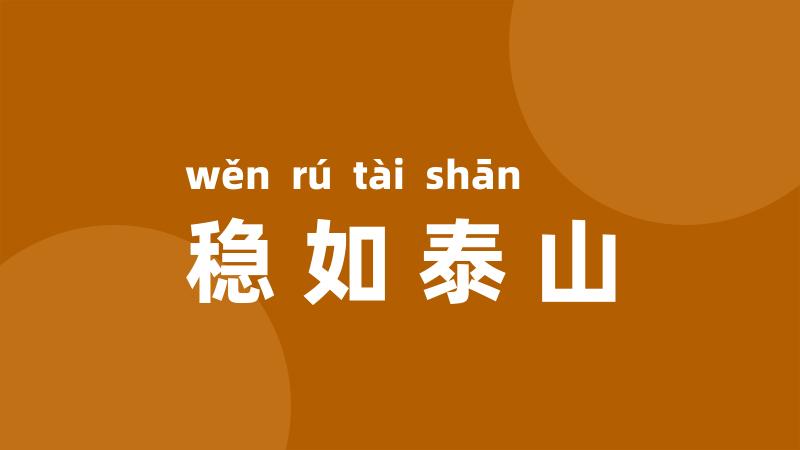 wěn rú tài shān
稳如泰山